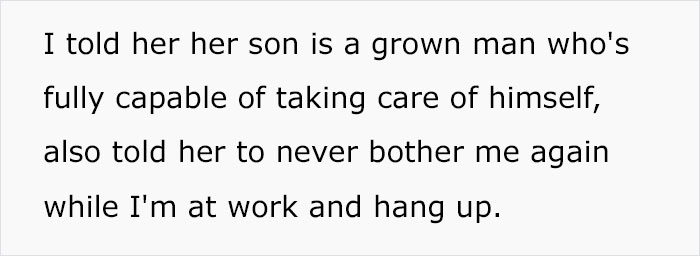 I told her her son is a grown man who's fully capable of taking care of himself, also told her to never bother me again while I'm at work and hang up.